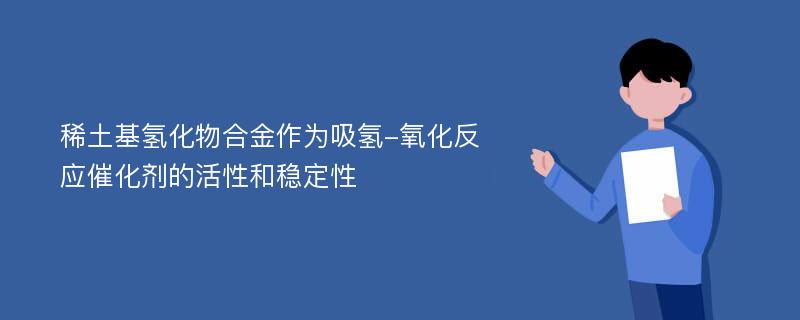 稀土基氢化物合金作为吸氢-氧化反应催化剂的活性和稳定性